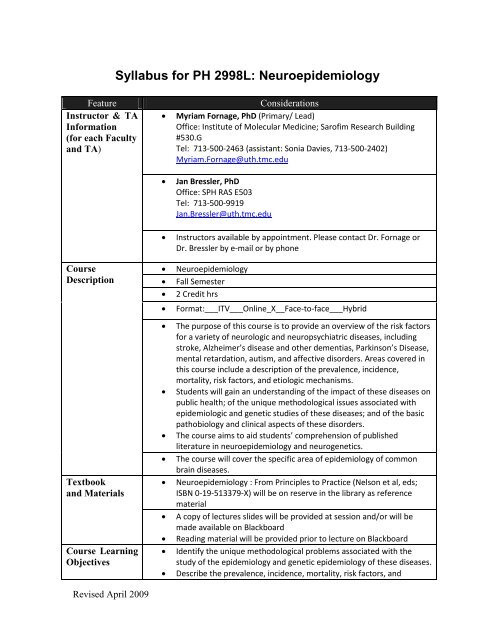 Syllabus for PH 2998L: Neuroepidemiology

| Feature | Considerations |
|---|---|
| Instructor & TA Information (for each Faculty and TA) | • **Myriam Fornage, PhD** (Primary/ Lead) Office: Institute of Molecular Medicine; Sarofim Research Building #530.G Tel: 713-500-2463 (assistant: Sonia Davies, 713-500-2402) Myriam.Fornage@uth.tmc.edu |
| | • **Jan Bressler, PhD** Office: SPH RAS E503 Tel: 713-500-9919 Jan.Bressler@uth.tmc.edu |
| | • Instructors available by appointment. Please contact Dr. Fornage or Dr. Bressler by e-mail or by phone |
| Course Description | • Neuroepidemiology |
| | • Fall Semester |
| | • 2 Credit hrs |
| | • Format:___ITV___Online_X__Face-to-face___Hybrid |
| | • The purpose of this course is to provide an overview of the risk factors for a variety of neurologic and neuropsychiatric diseases, including stroke, Alzheimer's disease and other dementias, Parkinson's Disease, mental retardation, autism, and affective disorders. Areas covered in this course include a description of the prevalence, incidence, mortality, risk factors, and etiologic mechanisms. • Students will gain an understanding of the impact of these diseases on public health; of the unique methodological issues associated with epidemiologic and genetic studies of these diseases; and of the basic pathobiology and clinical aspects of these disorders. • The course aims to aid students' comprehension of published literature in neuroepidemiology and neurogenetics. |
| | • The course will cover the specific area of epidemiology of common brain diseases. |
| Textbook and Materials | • Neuroepidemiology : From Principles to Practice (Nelson et al, eds; ISBN 0-19-513379-X) will be on reserve in the library as reference material |
| | • A copy of lectures slides will be provided at session and/or will be made available on Blackboard • Reading material will be provided prior to lecture on Blackboard |
| Course Learning Objectives | • Identify the unique methodological problems associated with the study of the epidemiology and genetic epidemiology of these diseases. • Describe the prevalence, incidence, mortality, risk factors, and |

Revised April 2009